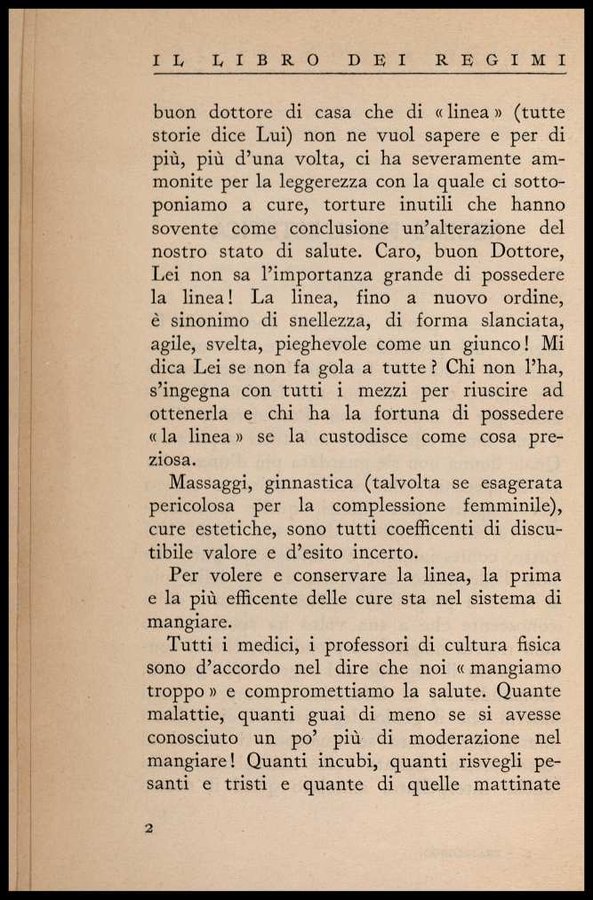 IL LIBRO DEI REGIMI

buon dottore di casa che di «linea» (tutte storie dice Lui) non ne vuol sapere e per di più, più d'una volta, ci ha severamente ammonite per la leggerezza con la quale ci sottoponiamo a cure, torture inutili che hanno sovente come conclusione un'alterazione del nostro stato di salute. Caro, buon Dottore, Lei non sa l'importanza grande di possedere la linea! La linea, fino a nuovo ordine, è sinonimo di snellezza, di forma slanciata, agile, svelta, pieghevole come un giunco! Mi dica Lei se non fa gola a tutte? Chi non l'ha, s'ingegna con tutti i mezzi per riuscire ad ottenerla e chi ha la fortuna di possedere «la linea» se la custodisce come cosa preziosa.

Massaggi, ginnastica (talvolta se esagerata pericolosa per la complessione femminile), cure estetiche, sono tutti coefficenti di discutibile valore e d'esito incerto.

Per volere e conservare la linea, la prima e la più efficente delle cure sta nel sistema di mangiare.

Tutti i medici, i professori di cultura fisica sono d'accordo nel dire che noi «mangiamo troppo» e compromettiamo la salute. Quante malattie, quanti guai di meno se si avesse conosciuto un po' più di moderazione nel mangiare! Quanti incubi, quanti risvegli pesanti e tristi e quante di quelle mattinate

2